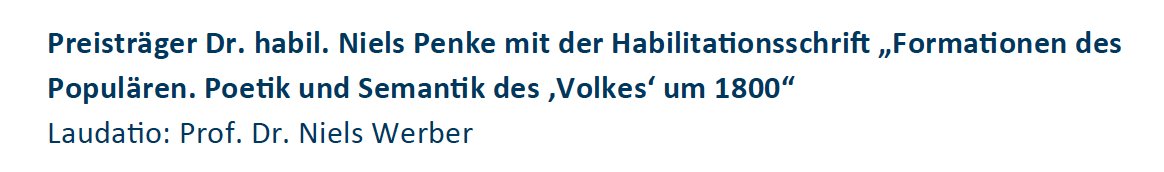 Preisträger Dr. habil. Niels Penke mit der Habilitationsschrift „Formationen des Populären. Poetik und Semantik des ‚Volkes‘ um 1800“
Laudatio: Prof. Dr. Niels Werber